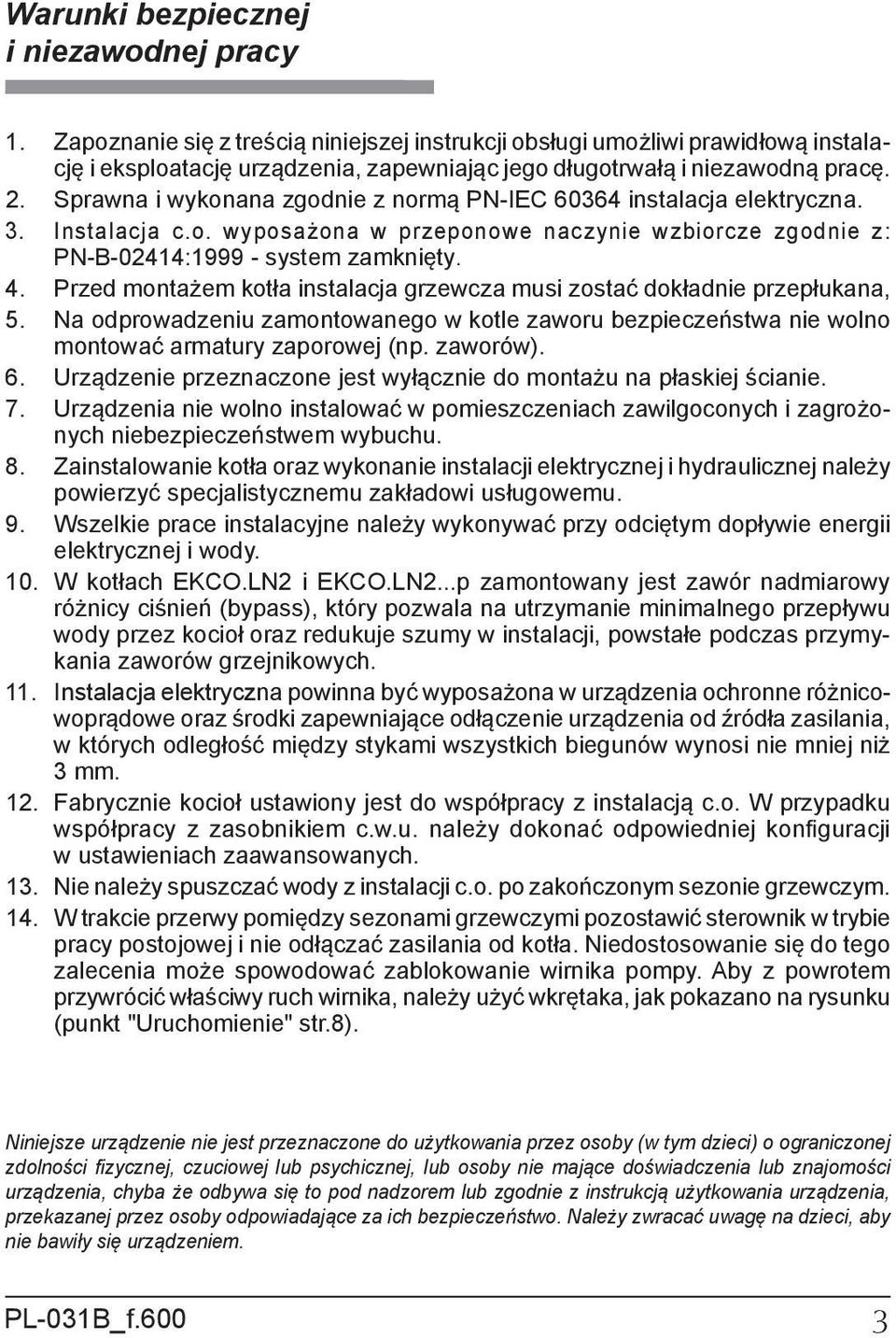 Warunki bezpiecznej i niezawodnej pracy

1. Zapoznanie się z treścią niniejszej instrukcji obsługi umożliwi prawidłową instalację i eksploatację urządzenia, zapewniając jego długotrwałą i niezawodną pracę.
2. Sprawna i wykonana zgodnie z normą PN-IEC 60364 instalacja elektryczna.
3. Instalacja c.o. wyposażona w przeponowe naczynie wzbiorcze zgodnie z: PN-B-02414:1999 - system zamknięty.
4. Przed montażem kotła instalacja grzewcza musi zostać dokładnie przepłukana,
5. Na odprowadzeniu zamontowanego w kotle zaworu bezpieczeństwa nie wolno montować armatury zaporowej (np. zaworów).
6. Urządzenie przeznaczone jest wyłącznie do montażu na płaskiej ścianie.
7. Urządzenia nie wolno instalować w pomieszczeniach zawilgoconych i zagrożonych niebezpieczeństwem wybuchu.
8. Zainstalowanie kotła oraz wykonanie instalacji elektrycznej i hydraulicznej należy powierzyć specjalistycznemu zakładowi usługowemu.
9. Wszelkie prace instalacyjne należy wykonywać przy odciętym dopływie energii elektrycznej i wody.
10. W kotłach EKCO.LN2 i EKCO.LN2...p zamontowany jest zawór nadmiarowy różnicy ciśnień (bypass), który pozwala na utrzymanie minimalnego przepływu wody przez kocioł oraz redukuje szumy w instalacji, powstałe podczas przymykania zaworów grzejnikowych.
11. Instalacja elektryczna powinna być wyposażona w urządzenia ochronne różnicowoprądowe oraz środki zapewniające odłączenie urządzenia od źródła zasilania, w których odległość między stykami wszystkich biegunów wynosi nie mniej niż 3 mm.
12. Fabrycznie kocioł ustawiony jest do współpracy z instalacją c.o. W przypadku współpracy z zasobnikiem c.w.u. należy dokonać odpowiedniej konfiguracji w ustawieniach zaawansowanych.
13. Nie należy spuszczać wody z instalacji c.o. po zakończonym sezonie grzewczym.
14. W trakcie przerwy pomiędzy sezonami grzewczymi pozostawić sterownik w trybie pracy postojowej i nie odłączać zasilania od kotła. Niedostosowanie się do tego zalecenia może spowodować zablokowanie wirnika pompy. Aby z powrotem przywrócić właściwy ruch wirnika, należy użyć wkrętaka, jak pokazano na rysunku (punkt "Uruchomienie" str.8).

Niniejsze urządzenie nie jest przeznaczone do użytkowania przez osoby (w tym dzieci) o ograniczonej zdolności fizycznej, czuciowej lub psychicznej, lub osoby nie mające doświadczenia lub znajomości urządzenia, chyba że odbywa się to pod nadzorem lub zgodnie z instrukcją użytkowania urządzenia, przekazanej przez osoby odpowiadające za ich bezpieczeństwo. Należy zwracać uwagę na dzieci, aby nie bawiły się urządzeniem.

PL-031B_f.600 3